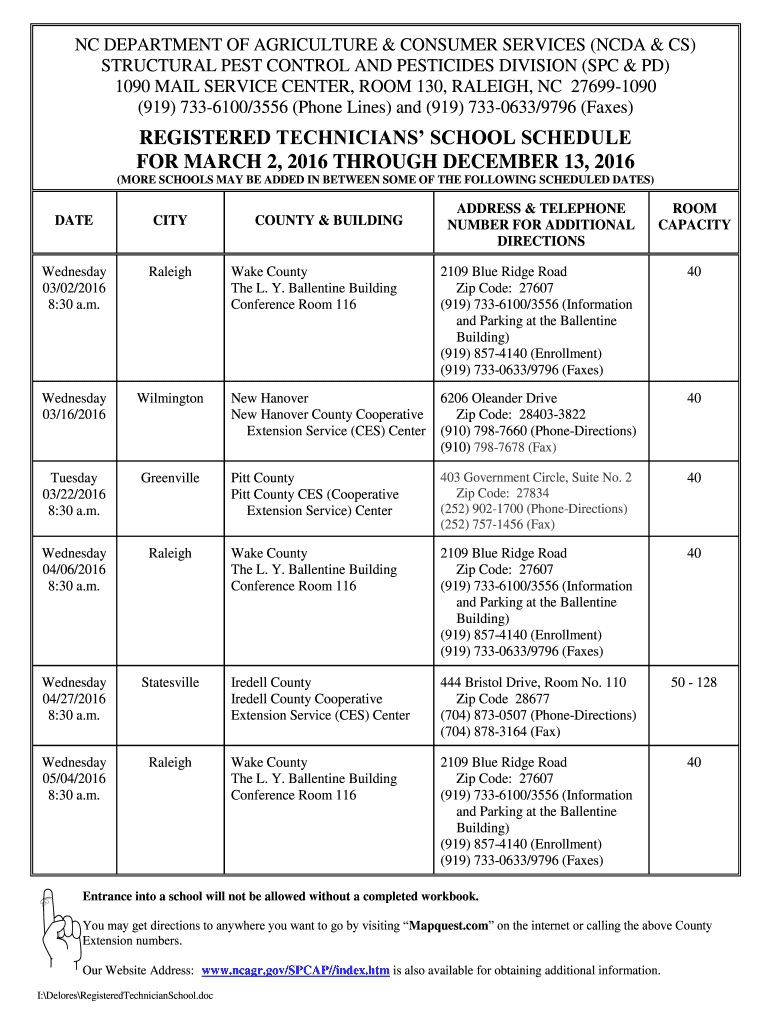 NC DEPARTMENT OF AGRICULTURE & CONSUMER SERVICES (NCDA & CS)
STRUCTURAL PEST CONTROL AND PESTICIDES DIVISION (SPC & PD)
1090 MAIL SERVICE CENTER, ROOM 130, RALEIGH, NC 27699-1090
(919) 733-6100/3556 (Phone Lines) and (919) 733-0633/9796 (Faxes)

REGISTERED TECHNICIANS' SCHOOL SCHEDULE
FOR MARCH 2, 2016 THROUGH DECEMBER 13, 2016
(MORE SCHOOLS MAY BE ADDED IN BETWEEN SOME OF THE FOLLOWING SCHEDULED DATES)

| DATE | CITY | COUNTY & BUILDING | ADDRESS & TELEPHONE NUMBER FOR ADDITIONAL DIRECTIONS | ROOM CAPACITY |
|---|---|---|---|---|
| Wednesday 03/02/2016 8:30 a.m. | Raleigh | Wake County The L. Y. Ballentine Building Conference Room 116 | 2109 Blue Ridge Road Zip Code: 27607 (919) 733-6100/3556 (Information and Parking at the Ballentine Building) (919) 857-4140 (Enrollment) (919) 733-0633/9796 (Faxes) | 40 |
| Wednesday 03/16/2016 | Wilmington | New Hanover New Hanover County Cooperative Extension Service (CES) Center | 6206 Oleander Drive Zip Code: 28403-3822 (910) 798-7660 (Phone-Directions) (910) 798-7678 (Fax) | 40 |
| Tuesday 03/22/2016 8:30 a.m. | Greenville | Pitt County Pitt County CES (Cooperative Extension Service) Center | 403 Government Circle, Suite No. 2 Zip Code: 27834 (252) 902-1700 (Phone-Directions) (252) 757-1456 (Fax) | 40 |
| Wednesday 04/06/2016 8:30 a.m. | Raleigh | Wake County The L. Y. Ballentine Building Conference Room 116 | 2109 Blue Ridge Road Zip Code: 27607 (919) 733-6100/3556 (Information and Parking at the Ballentine Building) (919) 857-4140 (Enrollment) (919) 733-0633/9796 (Faxes) | 40 |
| Wednesday 04/27/2016 8:30 a.m. | Statesville | Iredell County Iredell County Cooperative Extension Service (CES) Center | 444 Bristol Drive, Room No. 110 Zip Code 28677 (704) 873-0507 (Phone-Directions) (704) 878-3164 (Fax) | 50 - 128 |
| Wednesday 05/04/2016 8:30 a.m. | Raleigh | Wake County The L. Y. Ballentine Building Conference Room 116 | 2109 Blue Ridge Road Zip Code: 27607 (919) 733-6100/3556 (Information and Parking at the Ballentine Building) (919) 857-4140 (Enrollment) (919) 733-0633/9796 (Faxes) | 40 |

Entrance into a school will not be allowed without a completed workbook.

You may get directions to anywhere you want to go by visiting "Mapquest.com" on the internet or calling the above County Extension numbers.

Our Website Address: www.ncagr.gov/SPCAP//index.htm is also available for obtaining additional information.

I:\Delores\RegisteredTechnicianSchool.doc